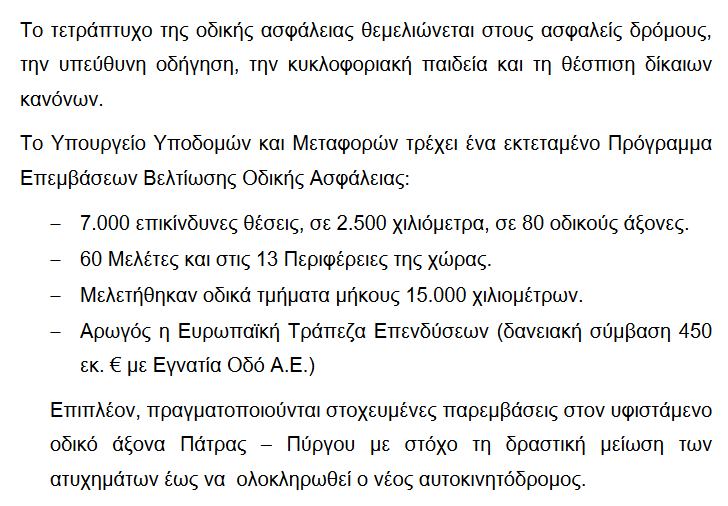 Το τετράπτυχο της οδικής ασφάλειας θεμελιώνεται στους ασφαλείς δρόμους, την υπεύθυνη οδήγηση, την κυκλοφοριακή παιδεία και τη θέσπιση δίκαιων κανόνων.

Το Υπουργείο Υποδομών και Μεταφορών τρέχει ένα εκτεταμένο Πρόγραμμα Επεμβάσεων Βελτίωσης Οδικής Ασφάλειας:

– 7.000 επικίνδυνες θέσεις, σε 2.500 χιλιόμετρα, σε 80 οδικούς άξονες.
– 60 Μελέτες και στις 13 Περιφέρειες της χώρας.
– Μελετήθηκαν οδικά τμήματα μήκους 15.000 χιλιομέτρων.
– Αρωγός η Ευρωπαϊκή Τράπεζα Επενδύσεων (δανειακή σύμβαση 450 εκ. € με Εγνατία Οδό Α.Ε.)

Επιπλέον, πραγματοποιούνται στοχευμένες παρεμβάσεις στον υφιστάμενο οδικό άξονα Πάτρας – Πύργου με στόχο τη δραστική μείωση των ατυχημάτων έως να ολοκληρωθεί ο νέος αυτοκινητόδρομος.